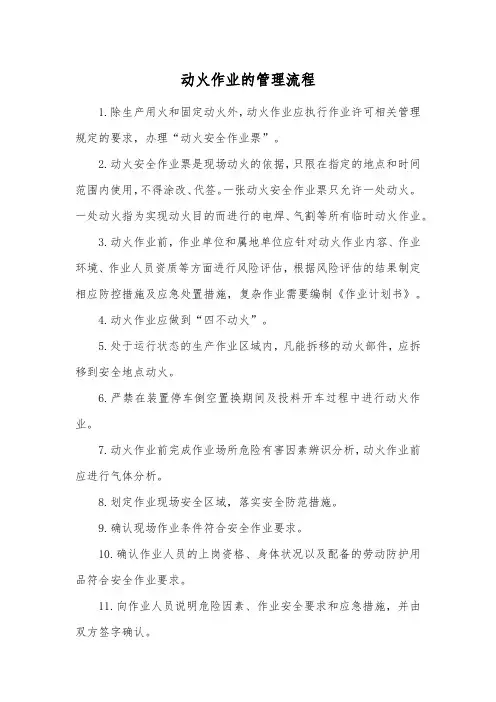 动火作业的管理流程

1.除生产用火和固定动火外，动火作业应执行作业许可相关管理规定的要求，办理“动火安全作业票”。

2.动火安全作业票是现场动火的依据，只限在指定的地点和时间范围内使用，不得涂改、代签。一张动火安全作业票只允许一处动火。一处动火指为实现动火目的而进行的电焊、气割等所有临时动火作业。

3.动火作业前，作业单位和属地单位应针对动火作业内容、作业环境、作业人员资质等方面进行风险评估，根据风险评估的结果制定相应防控措施及应急处置措施，复杂作业需要编制《作业计划书》。

4.动火作业应做到“四不动火”。

5.处于运行状态的生产作业区域内，凡能拆移的动火部件，应拆移到安全地点动火。

6.严禁在装置停车倒空置换期间及投料开车过程中进行动火作业。

7.动火作业前完成作业场所危险有害因素辨识分析，动火作业前应进行气体分析。

8.划定作业现场安全区域，落实安全防范措施。

9.确认现场作业条件符合安全作业要求。

10.确认作业人员的上岗资格、身体状况以及配备的劳动防护用品符合安全作业要求。

11.向作业人员说明危险因素、作业安全要求和应急措施，并由双方签字确认。